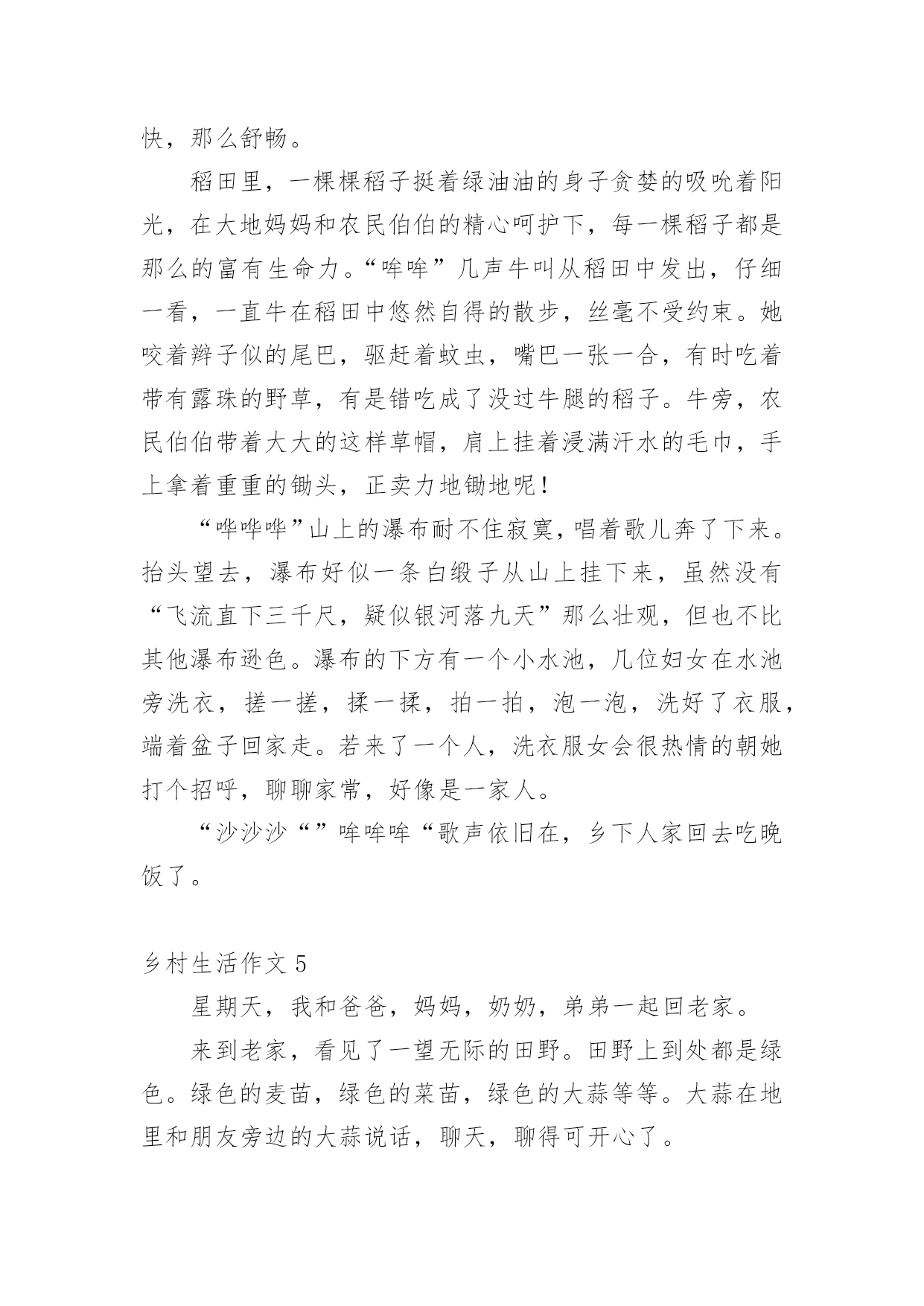 快，那么舒畅。

稻田里，一棵棵稻子挺着绿油油的身子贪婪的吸吮着阳光，在大地妈妈和农民伯伯的精心呵护下，每一棵稻子都是那么的富有生命力。“哞哞”几声牛叫从稻田中发出，仔细一看，一直牛在稻田中悠然自得的散步，丝毫不受约束。她咬着辫子似的尾巴，驱赶着蚊虫，嘴巴一张一合，有时吃着带有露珠的野草，有是错吃成了没过牛腿的稻子。牛旁，农民伯伯带着大大的这样草帽，肩上挂着浸满汗水的毛巾，手上拿着重重的锄头，正卖力地锄地呢！

“哗哗哗”山上的瀑布耐不住寂寞，唱着歌儿奔了下来。抬头望去，瀑布好似一条白缎子从山上挂下来，虽然没有“飞流直下三千尺，疑似银河落九天”那么壮观，但也不比其他瀑布逊色。瀑布的下方有一个小水池，几位妇女在水池旁洗衣，搓一搓，揉一揉，拍一拍，泡一泡，洗好了衣服，端着盆子回家走。若来了一个人，洗衣服女会很热情的朝她打个招呼，聊聊家常，好像是一家人。

“沙沙沙“”哞哞哞“歌声依旧在，乡下人家回去吃晚饭了。

乡村生活作文 5

星期天，我和爸爸，妈妈，奶奶，弟弟一起回老家。

来到老家，看见了一望无际的田野。田野上到处都是绿色。绿色的麦苗，绿色的菜苗，绿色的大蒜等等。大蒜在地里和朋友旁边的大蒜说话，聊天，聊得可开心了。